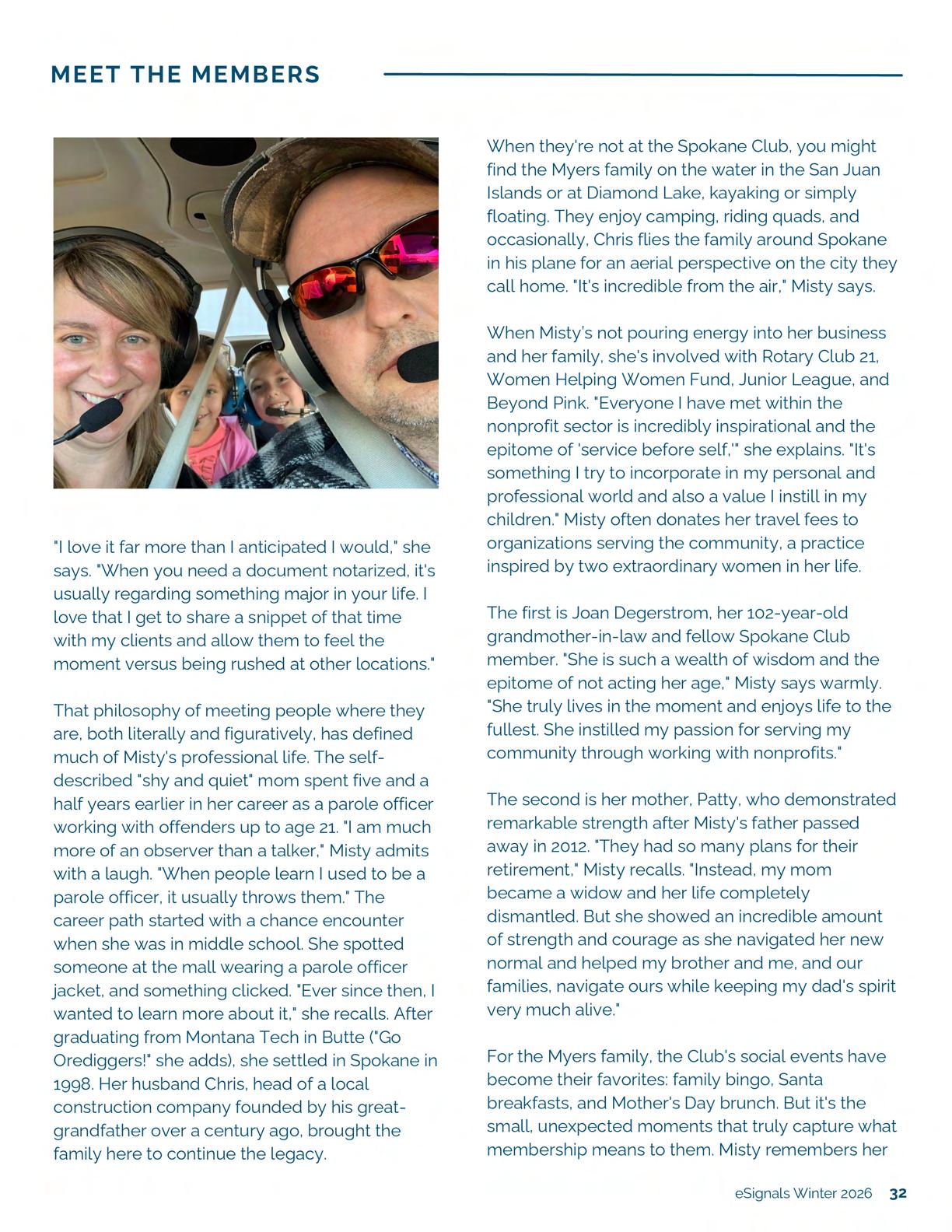 MEET THE MEMBERS

"I love it far more than I anticipated I would," she says. "When you need a document notarized, it's usually regarding something major in your life. I love that I get to share a snippet of that time with my clients and allow them to feel the moment versus being rushed at other locations."

That philosophy of meeting people where they are, both literally and figuratively, has defined much of Misty's professional life. The self-described "shy and quiet" mom spent five and a half years earlier in her career as a parole officer working with offenders up to age 21. "I am much more of an observer than a talker," Misty admits with a laugh. "When people learn I used to be a parole officer, it usually throws them." The career path started with a chance encounter when she was in middle school. She spotted someone at the mall wearing a parole officer jacket, and something clicked. "Ever since then, I wanted to learn more about it," she recalls. After graduating from Montana Tech in Butte ("Go Orediggers!" she adds), she settled in Spokane in 1998. Her husband Chris, head of a local construction company founded by his great-grandfather over a century ago, brought the family here to continue the legacy.

When they're not at the Spokane Club, you might find the Myers family on the water in the San Juan Islands or at Diamond Lake, kayaking or simply floating. They enjoy camping, riding quads, and occasionally, Chris flies the family around Spokane in his plane for an aerial perspective on the city they call home. "It's incredible from the air," Misty says.

When Misty's not pouring energy into her business and her family, she's involved with Rotary Club 21, Women Helping Women Fund, Junior League, and Beyond Pink. "Everyone I have met within the nonprofit sector is incredibly inspirational and the epitome of 'service before self,'" she explains. "It's something I try to incorporate in my personal and professional world and also a value I instill in my children." Misty often donates her travel fees to organizations serving the community, a practice inspired by two extraordinary women in her life.

The first is Joan Degerstrom, her 102-year-old grandmother-in-law and fellow Spokane Club member. "She is such a wealth of wisdom and the epitome of not acting her age," Misty says warmly. "She truly lives in the moment and enjoys life to the fullest. She instilled my passion for serving my community through working with nonprofits."

The second is her mother, Patty, who demonstrated remarkable strength after Misty's father passed away in 2012. "They had so many plans for their retirement," Misty recalls. "Instead, my mom became a widow and her life completely dismantled. But she showed an incredible amount of strength and courage as she navigated her new normal and helped my brother and me, and our families, navigate ours while keeping my dad's spirit very much alive."

For the Myers family, the Club's social events have become their favorites: family bingo, Santa breakfasts, and Mother's Day brunch. But it's the small, unexpected moments that truly capture what membership means to them. Misty remembers her

eSignals Winter 2026 32